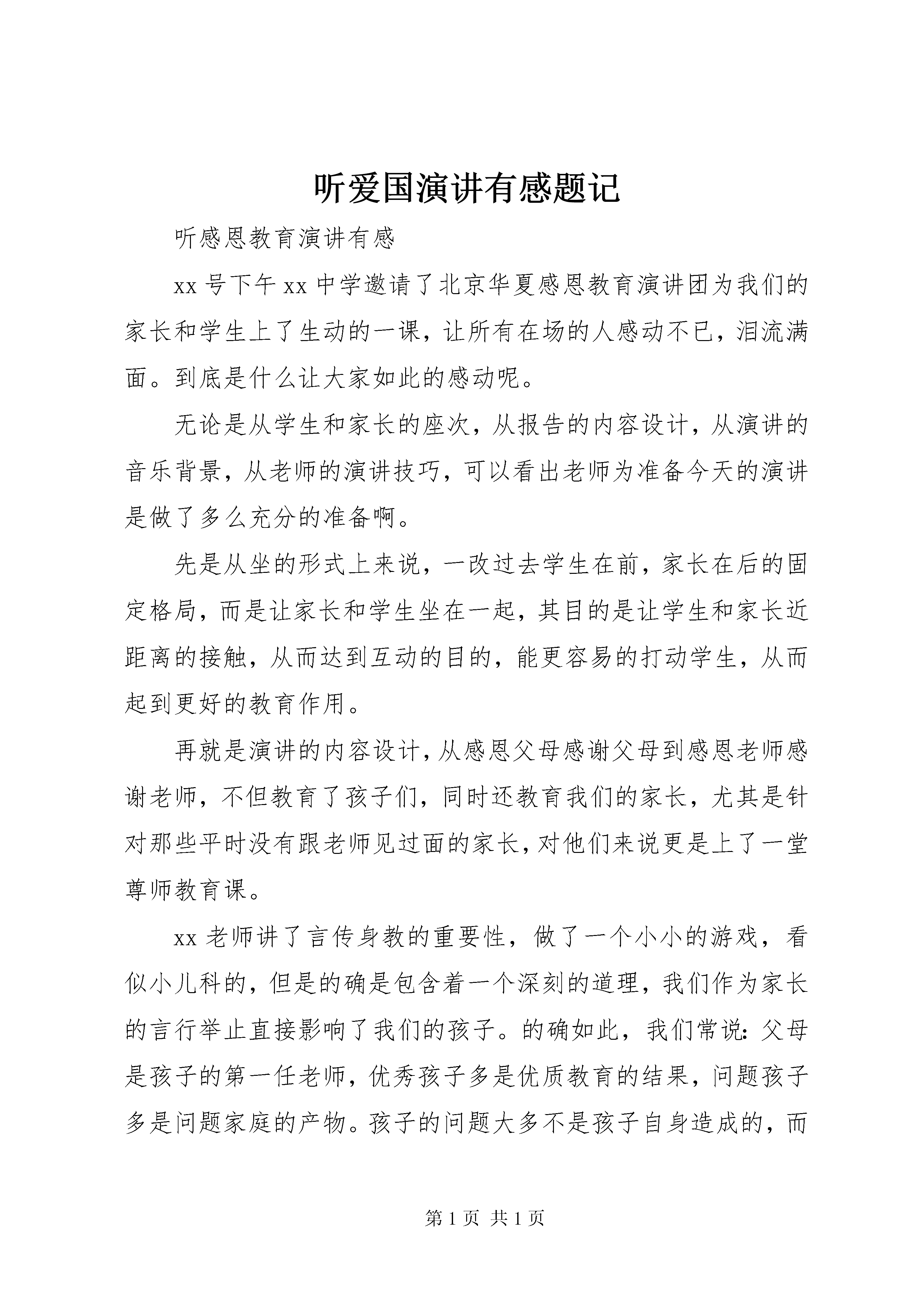 听爱国演讲有感题记

听感恩教育演讲有感

xx 号下午 xx 中学邀请了北京华夏感恩教育演讲团为我们的家长和学生上了生动的一课，让所有在场的人感动不已，泪流满面。到底是什么让大家如此的感动呢。

无论是从学生和家长的座次，从报告的内容设计，从演讲的音乐背景，从老师的演讲技巧，可以看出老师为准备今天的演讲是做了多么充分的准备啊。

先是从坐的形式上来说，一改过去学生在前，家长在后的固定格局，而是让家长和学生坐在一起，其目的是让学生和家长近距离的接触，从而达到互动的目的，能更容易的打动学生，从而起到更好的教育作用。

再就是演讲的内容设计，从感恩父母感谢父母到感恩老师感谢老师，不但教育了孩子们，同时还教育我们的家长，尤其是针对那些平时没有跟老师见过面的家长，对他们来说更是上了一堂尊师教育课。

xx 老师讲了言传身教的重要性，做了一个小小的游戏，看似小儿科的，但是的确是包含着一个深刻的道理，我们作为家长的言行举止直接影响了我们的孩子。的确如此，我们常说：父母是孩子的第一任老师，优秀孩子多是优质教育的结果，问题孩子多是问题家庭的产物。孩子的问题大多不是孩子自身造成的，而

第 1 页 共 1 页